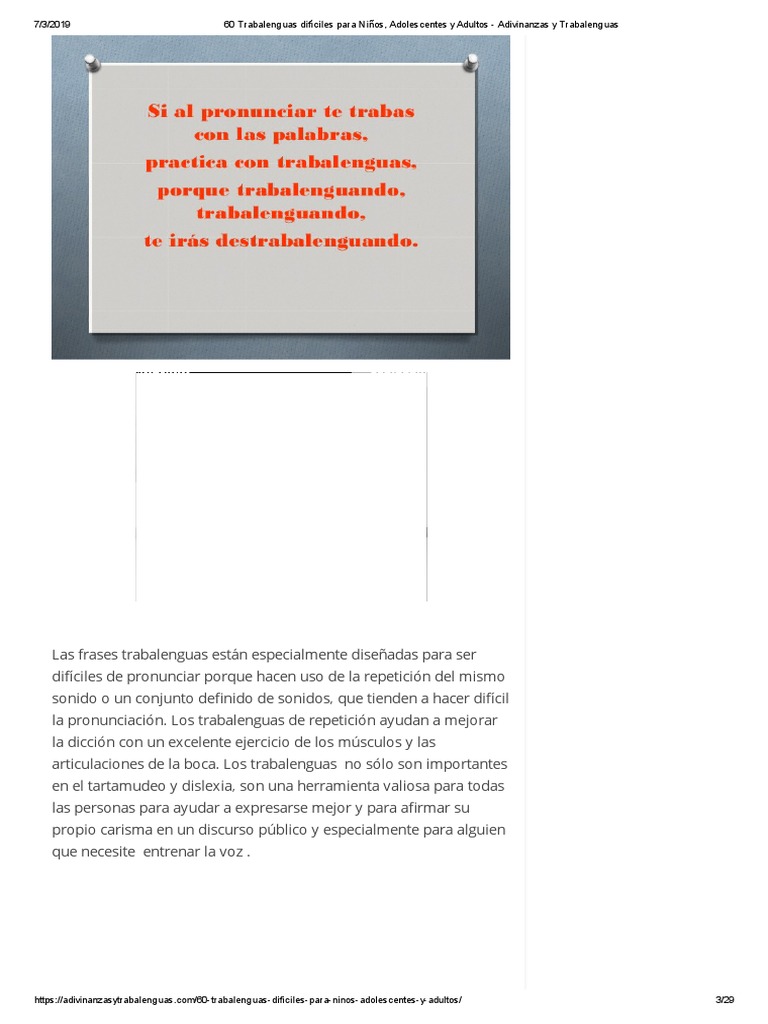 7/3/2019 60 Trabalenguas difíciles para Niños, Adolescentes y Adultos - Adivinanzas y Trabalenguas

Si al pronunciar te trabas con las palabras, practica con trabalenguas, porque trabalenguando, trabalenguando, te irás destrabalenguando.

Las frases trabalenguas están especialmente diseñadas para ser difíciles de pronunciar porque hacen uso de la repetición del mismo sonido o un conjunto definido de sonidos, que tienden a hacer difícil la pronunciación. Los trabalenguas de repetición ayudan a mejorar la dicción con un excelente ejercicio de los músculos y las articulaciones de la boca. Los trabalenguas no sólo son importantes en el tartamudeo y dislexia, son una herramienta valiosa para todas las personas para ayudar a expresarse mejor y para afirmar su propio carisma en un discurso público y especialmente para alguien que necesite entrenar la voz .

https://adivinanzasytrabalenguas.com/60-trabalenguas-dificiles-para-ninos-adolescentes-y-adultos/ 3/29